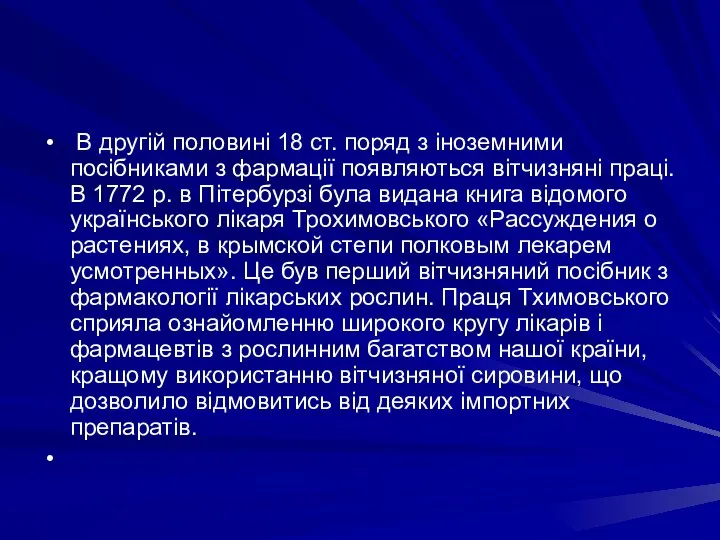 • В другій половині 18 ст. поряд з іноземними посібниками з фармації появляються вітчизняні праці. В 1772 р. в Пітербурзі була видана книга відомого українського лікаря Трохимовського «Рассуждения о растениях, в крымской степи полковым лекарем усмотренных». Це був перший вітчизняний посібник з фармакології лікарських рослин. Праця Тхимовського сприяла ознайомленню широкого кругу лікарів і фармацевтів з рослинним багатством нашої країни, кращому використанню вітчизняної сировини, що дозволило відмовитись від деяких імпортних препаратів.

•